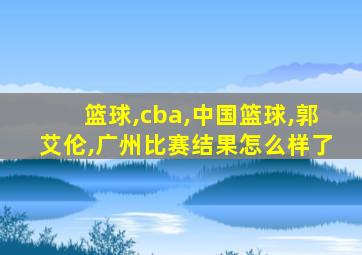 篮球,cba,中国篮球,郭艾伦,广州比赛结果怎么样了